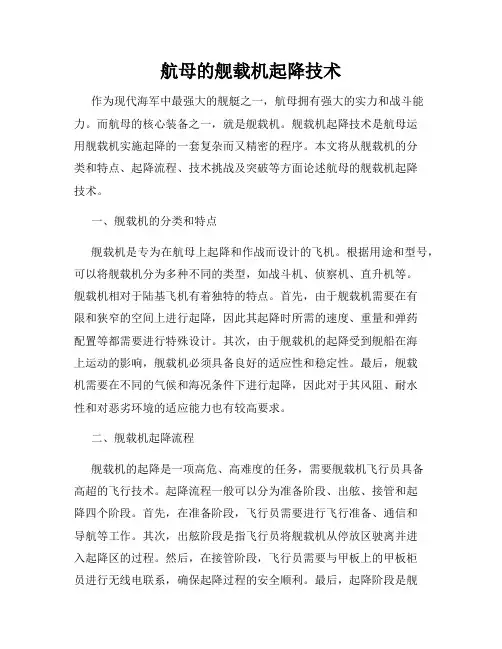 航母的舰载机起降技术

作为现代海军中最强大的舰艇之一，航母拥有强大的实力和战斗能力。而航母的核心装备之一，就是舰载机。舰载机起降技术是航母运用舰载机实施起降的一套复杂而又精密的程序。本文将从舰载机的分类和特点、起降流程、技术挑战及突破等方面论述航母的舰载机起降技术。

一、舰载机的分类和特点

舰载机是专为在航母上起降和作战而设计的飞机。根据用途和型号，可以将舰载机分为多种不同的类型，如战斗机、侦察机、直升机等。舰载机相对于陆基飞机有着独特的特点。首先，由于舰载机需要在有限和狭窄的空间上进行起降，因此其起降时所需的速度、重量和弹药配置等都需要进行特殊设计。其次，由于舰载机的起降受到舰船在海上运动的影响，舰载机必须具备良好的适应性和稳定性。最后，舰载机需要在不同的气候和海况条件下进行起降，因此对于其风阻、耐水性和对恶劣环境的适应能力也有较高要求。

二、舰载机起降流程

舰载机的起降是一项高危、高难度的任务，需要舰载机飞行员具备高超的飞行技术。起降流程一般可以分为准备阶段、出舷、接管和起降四个阶段。首先，在准备阶段，飞行员需要进行飞行准备、通信和导航等工作。其次，出舷阶段是指飞行员将舰载机从停放区驶离并进入起降区的过程。然后，在接管阶段，飞行员需要与甲板上的甲板柜员进行无线电联系，确保起降过程的安全顺利。最后，起降阶段是舰